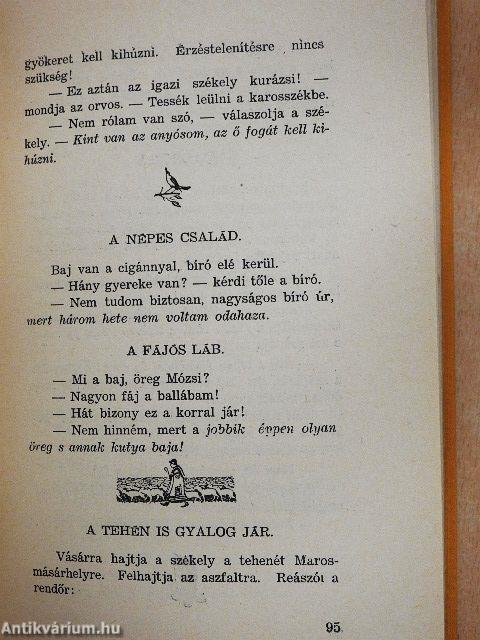 gyökeret kell kihúzni. Érzéstelenítésre nincs szükség!

— Ez aztán az igazi székely kurázsi! — mondja az orvos. — Tessék leülni a karosszékbe.

— Nem rólam van szó, — válaszolja a székely. — Kint van az anyósom, az ő fogát kell kihúzni.

A NÉPES CSALÁD.

Baj van a cigánnyal, bíró elé kerül.

— Hány gyereke van? — kérdi tőle a bíró.

— Nem tudom biztosan, nagyságos bíró úr, mert három hete nem voltam odahaza.

A FÁJÓS LÁB.

— Mi a baj, öreg Mózsi?

— Nagyon fáj a ballábam!

— Hát bizony ez a korral jár!

— Nem hinném, mert a jobbik éppen olyan öreg s annak kutya baja!

A TEHÉN IS GYALOG JÁR.

Vásárra hajtja a székely a tehenét Marosmásárhelyre. Felhajtja az aszfaltra. Reászól a rendőr:

95

Antikvárium.hu